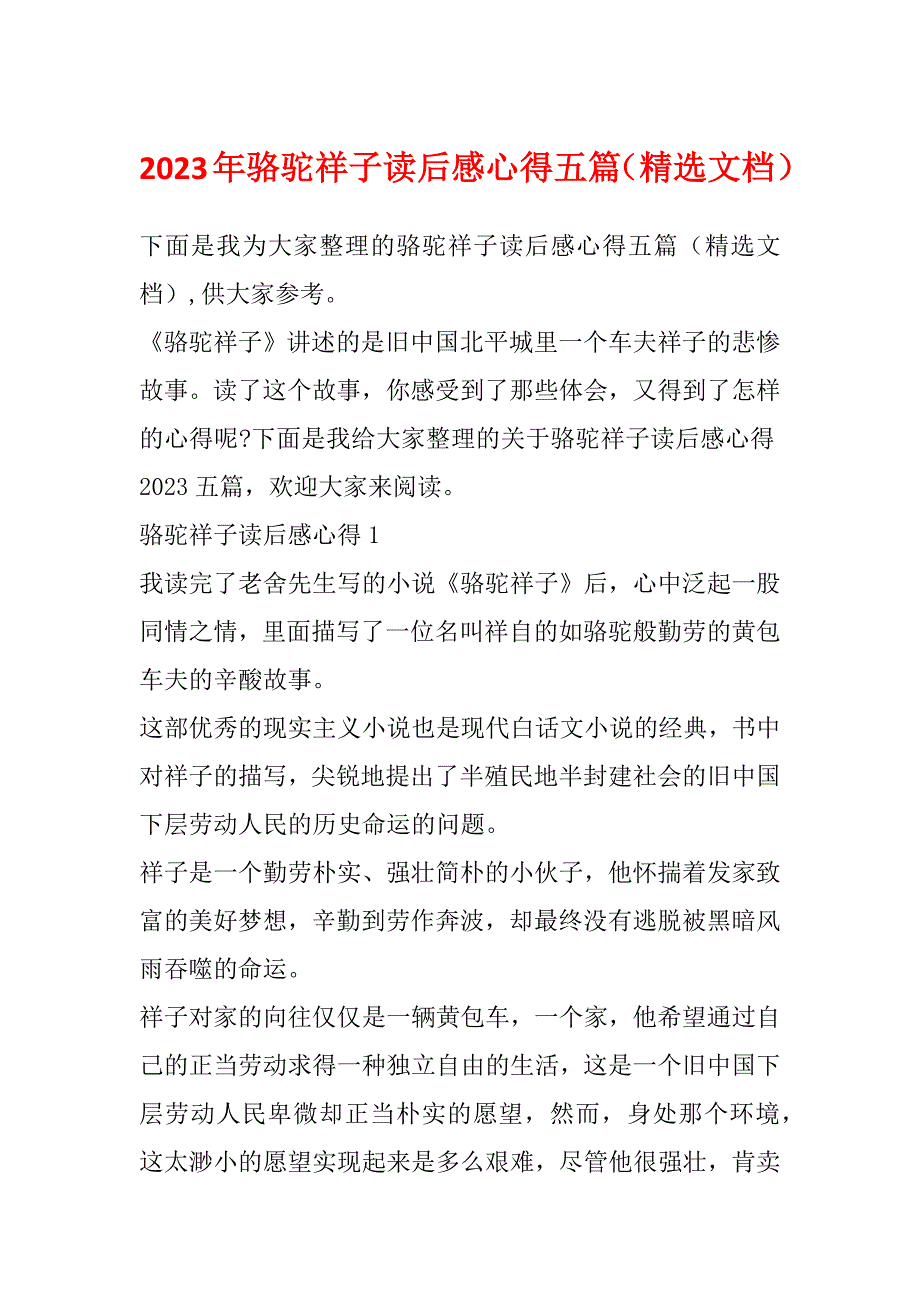 2023年骆驼祥子读后感心得五篇（精选文档）

下面是我为大家整理的骆驼祥子读后感心得五篇（精选文档），供大家参考。

《骆驼祥子》讲述的是旧中国北平城里一个车夫祥子的悲惨故事。读了这个故事，你感受到了那些体会，又得到了怎样的心得呢?下面是我给大家整理的关于骆驼祥子读后感心得2023五篇，欢迎大家来阅读。

骆驼祥子读后感心得1

我读完了老舍先生写的小说《骆驼祥子》后，心中泛起一股同情之情，里面描写了一位名叫祥自的如骆驼般勤劳的黄包车夫的辛酸故事。

这部优秀的现实主义小说也是现代白话文小说的经典，书中对祥子的描写，尖锐地提出了半殖民地半封建社会的旧中国下层劳动人民的历史命运的问题。

祥子是一个勤劳朴实、强壮简朴的小伙子，他怀揣着发家致富的美好梦想，辛勤到劳作奔波，却最终没有逃脱被黑暗风雨吞噬的命运。

祥子对家的向往仅仅是一辆黄包车，一个家，他希望通过自己的正当劳动求得一种独立自由的生活，这是一个旧中国下层劳动人民卑微却正当朴实的愿望，然而，身处那个环境，这太渺小的愿望实现起来是多么艰难，尽管他很强壮，肯卖